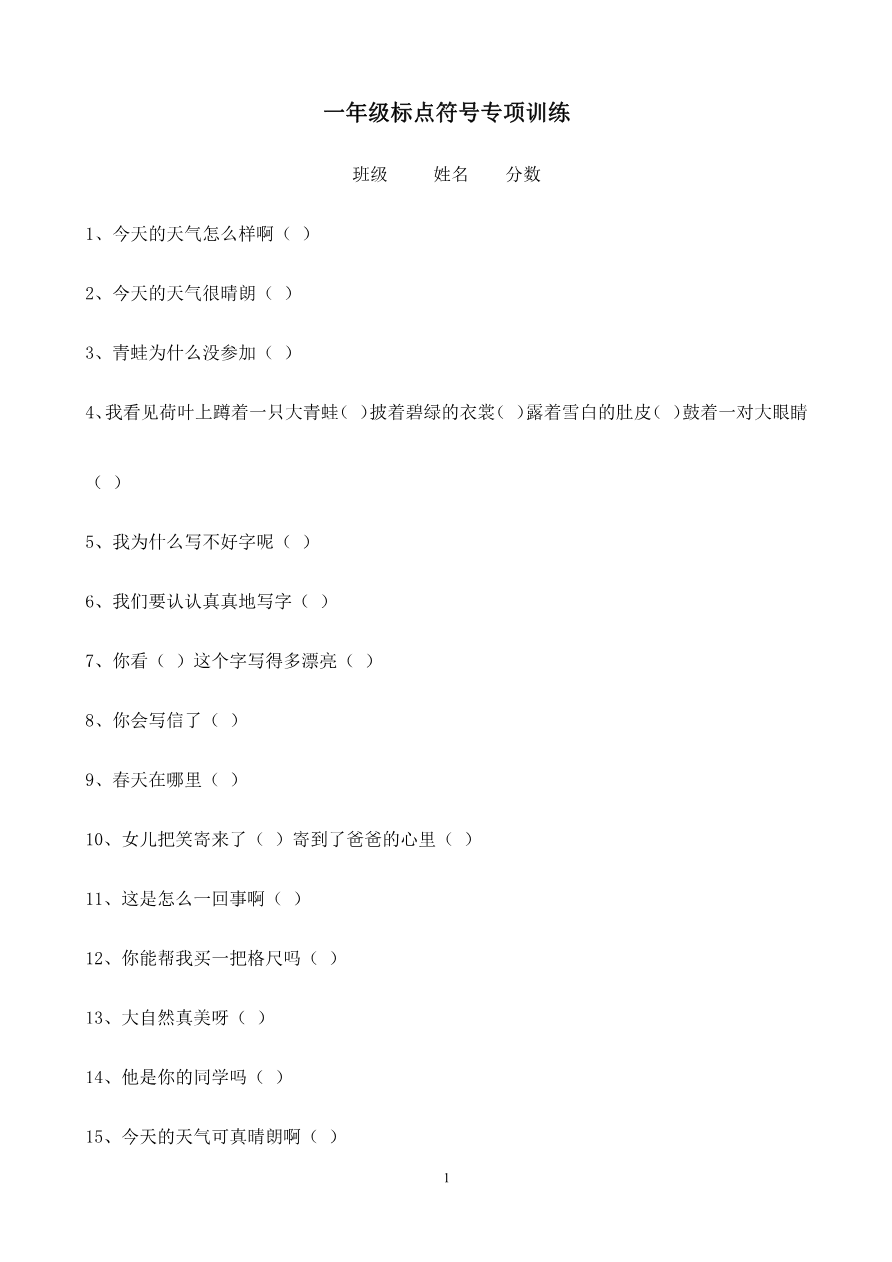 一年级标点符号专项训练

班级　　姓名　　分数

1、今天的天气怎么样啊（ ）

2、今天的天气很晴朗（ ）

3、青蛙为什么没参加（ ）

4、我看见荷叶上蹲着一只大青蛙（ ）披着碧绿的衣裳（ ）露着雪白的肚皮（ ）鼓着一对大眼睛（ ）

5、我为什么写不好字呢（ ）

6、我们要认认真真地写字（ ）

7、你看（ ）这个字写得多漂亮（ ）

8、你会写信了（ ）

9、春天在哪里（ ）

10、女儿把笑寄来了（ ）寄到了爸爸的心里（ ）

11、这是怎么一回事啊（ ）

12、你能帮我买一把格尺吗（ ）

13、大自然真美呀（ ）

14、他是你的同学吗（ ）

15、今天的天气可真晴朗啊（ ）

1